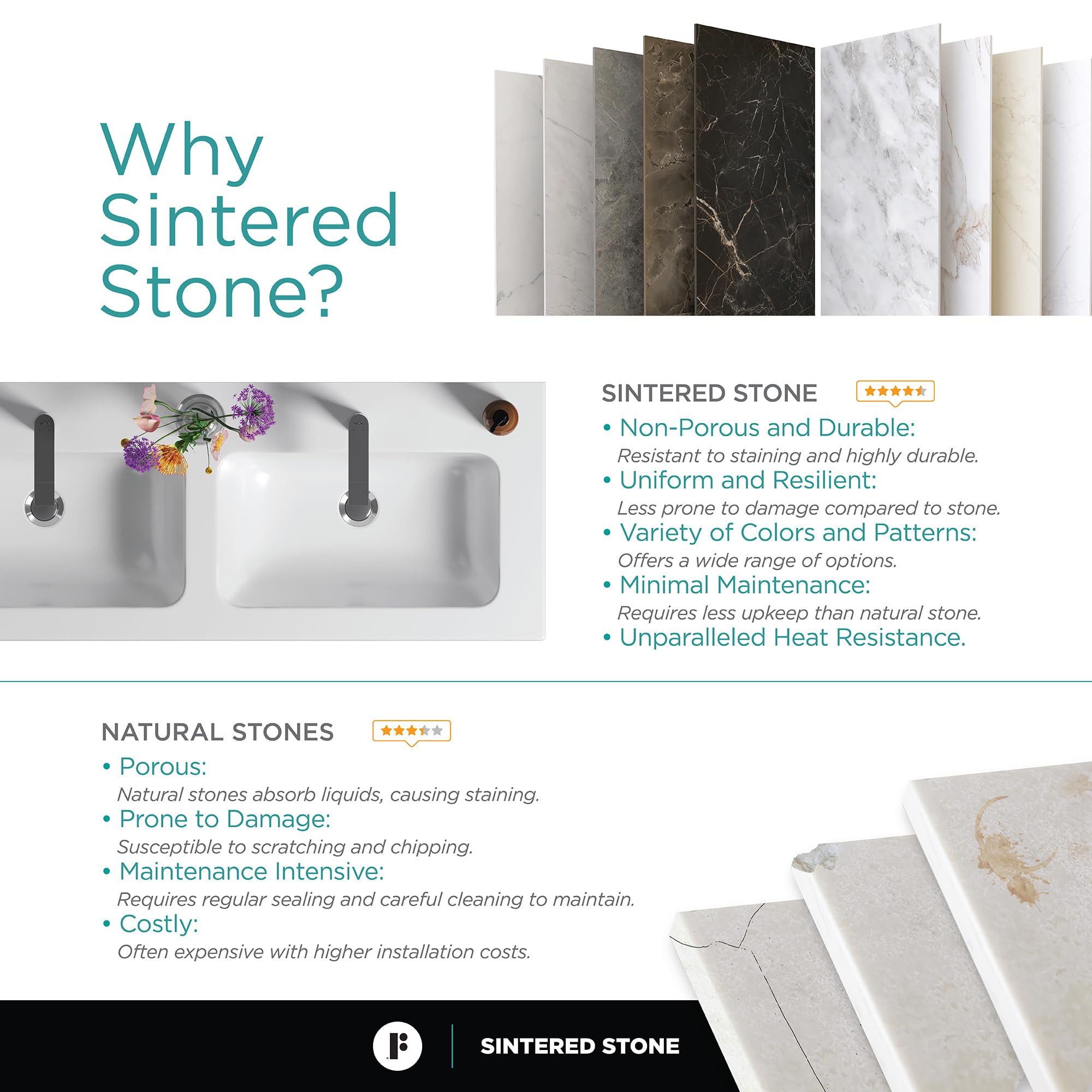 Why Sintered Stone?

SINTERED STONE

• Non-Porous and Durable:
Resistant to staining and highly durable.
• Uniform and Resilient:
Less prone to damage compared to stone.
• Variety of Colors and Patterns:
Offers a wide range of options.
• Minimal Maintenance:
Requires less upkeep than natural stone.
• Unparalleled Heat Resistance.

NATURAL STONES

• Porous:
Natural stones absorb liquids, causing staining.
• Prone to Damage:
Susceptible to scratching and chipping.
• Maintenance Intensive:
Requires regular sealing and careful cleaning to maintain.
• Costly:
Often expensive with higher installation costs.

SINTERED STONE